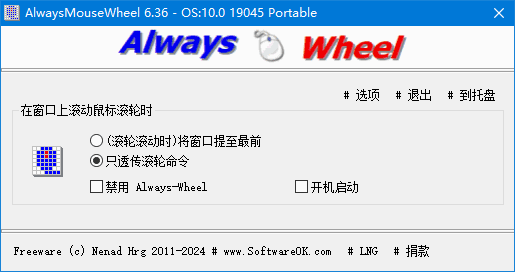 AlwaysMouseWheel 6.36 - OS:10.0 19045 Portable

Always Wheel

# 选项 # 退出 # 到托盘

在窗口上滚动鼠标滚轮时

(滚轮滚动时)将窗口提至最前

只透传滚轮命令

禁用 Always-Wheel

开机启动

Freeware (c) Nenad Hrg 2011-2024 # www.SoftwareOK.com # LNG # 捐款